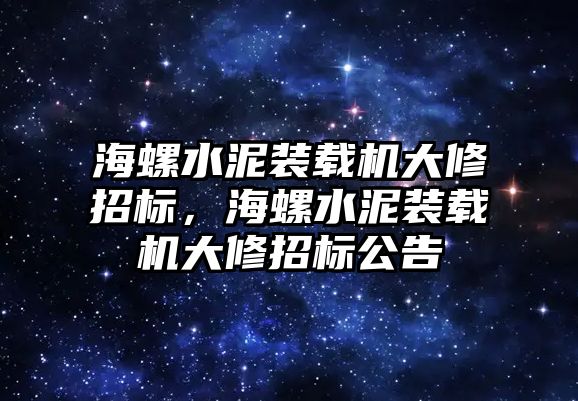 海螺水泥装载机大修招标，海螺水泥装载机大修招标公告